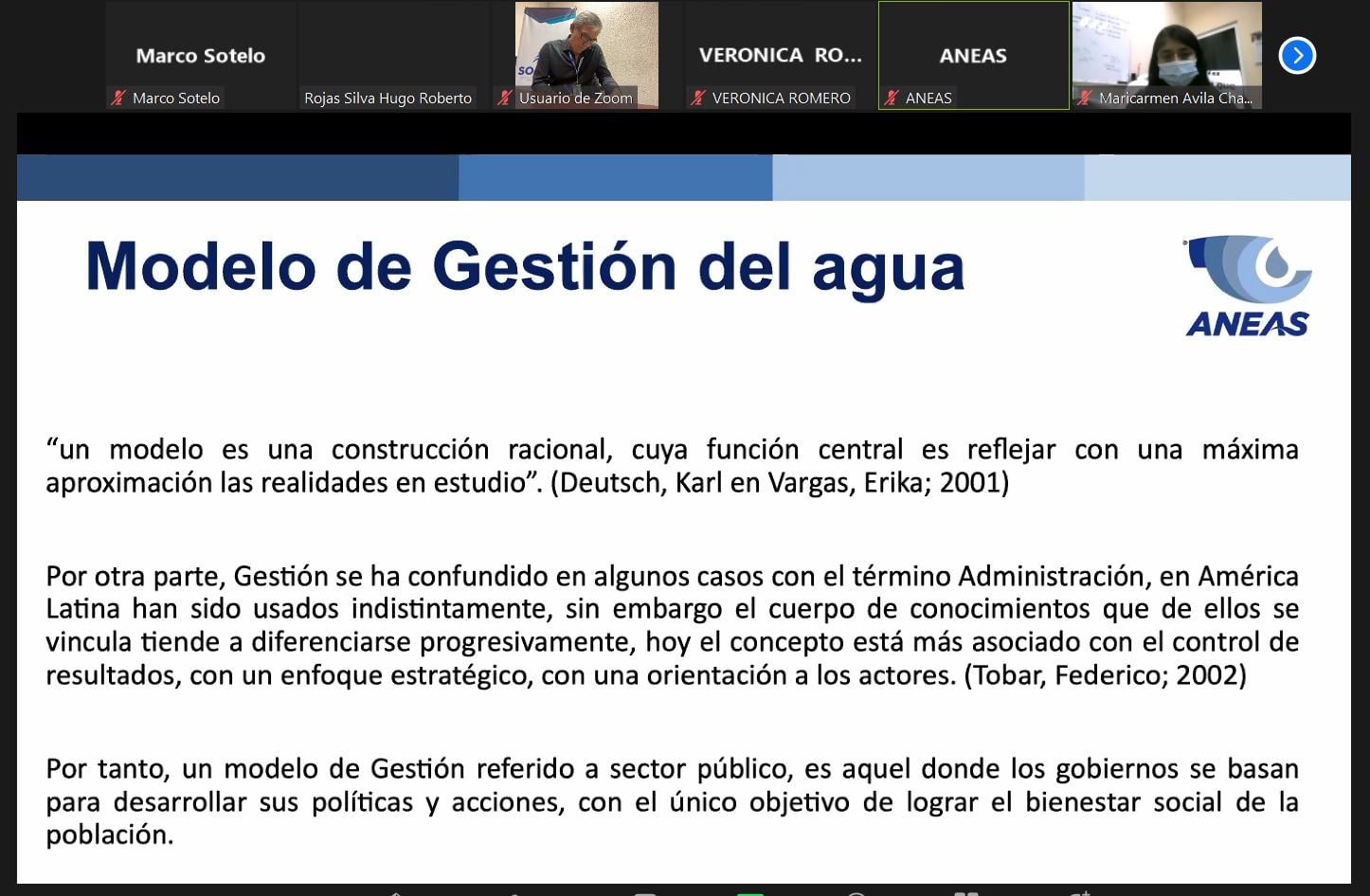 Marco Sotelo
Marco Sotelo
Rojas Silva Hugo Roberto
Usuario de Zoom
VERONICA RO...
VERONICA ROMERO
ANEAS
ANEAS
Maricarmen Avila Cha...

Modelo de Gestión del agua

ANEAS

“un modelo es una construcción racional, cuya función central es reflejar con una máxima aproximación las realidades en estudio”. (Deutsch, Karl en Vargas, Erika; 2001)

Por otra parte, Gestión se ha confundido en algunos casos con el término Administración, en América Latina han sido usados indistintamente, sin embargo el cuerpo de conocimientos que de ellos se vincula tiende a diferenciarse progresivamente, hoy el concepto está más asociado con el control de resultados, con un enfoque estratégico, con una orientación a los actores. (Tobar, Federico; 2002)

Por tanto, un modelo de Gestión referido a sector público, es aquel donde los gobiernos se basan para desarrollar sus políticas y acciones, con el único objetivo de lograr el bienestar social de la población.